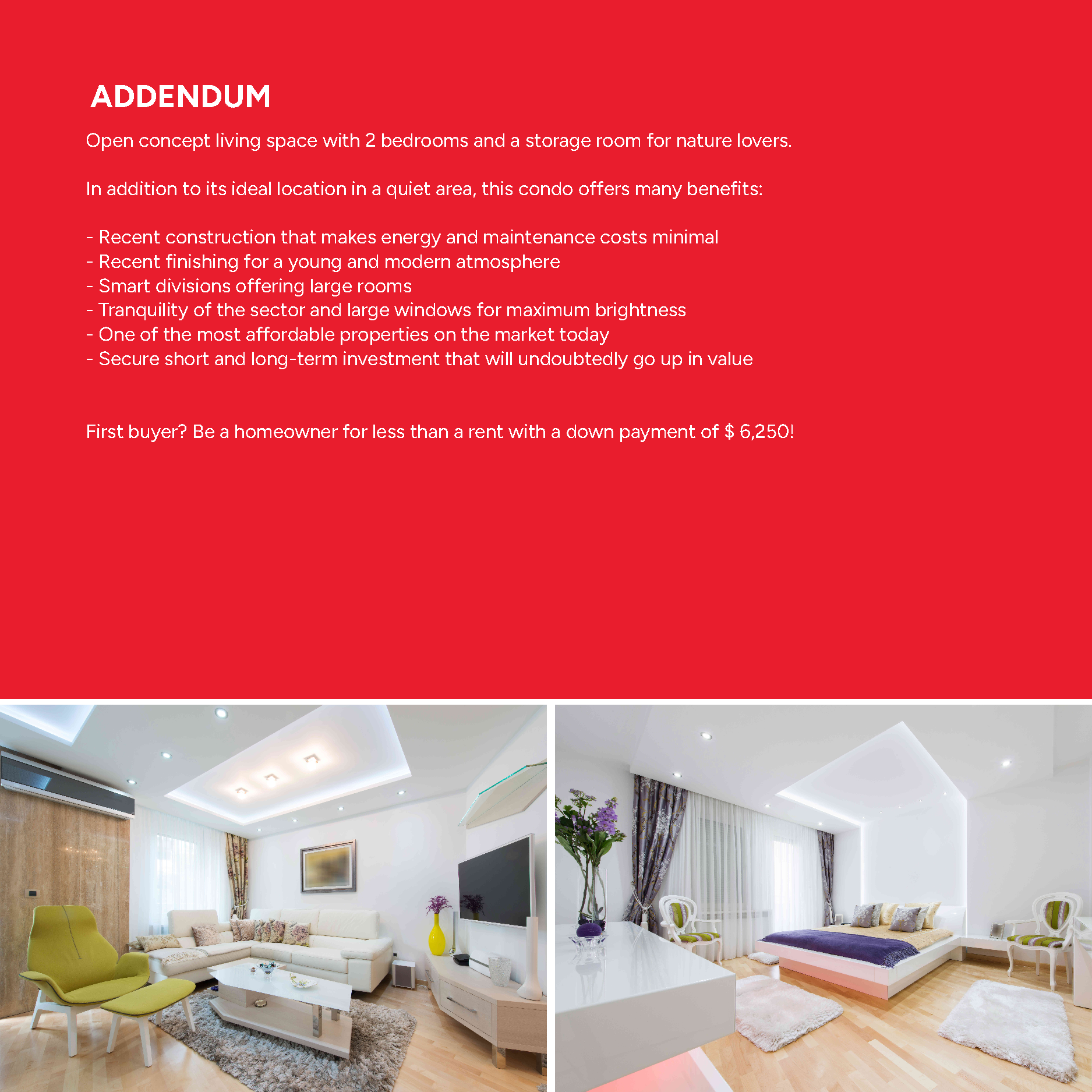 ADDENDUM

Open concept living space with 2 bedrooms and a storage room for nature lovers.

In addition to its ideal location in a quiet area, this condo offers many benefits:

- Recent construction that makes energy and maintenance costs minimal
- Recent finishing for a young and modern atmosphere
- Smart divisions offering large rooms
- Tranquility of the sector and large windows for maximum brightness
- One of the most affordable properties on the market today
- Secure short and long-term investment that will undoubtedly go up in value

First buyer? Be a homeowner for less than a rent with a down payment of $ 6,250!